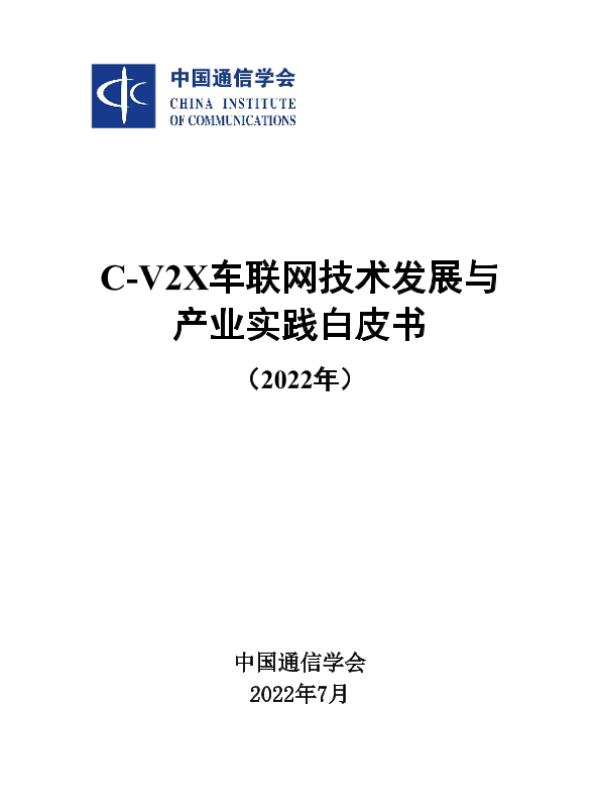 中国通信学会
CHINA INSTITUTE
OF COMMUNICATIONS

C-V2X车联网技术发展与
产业实践白皮书

（2022年）

中国通信学会
2022年7月